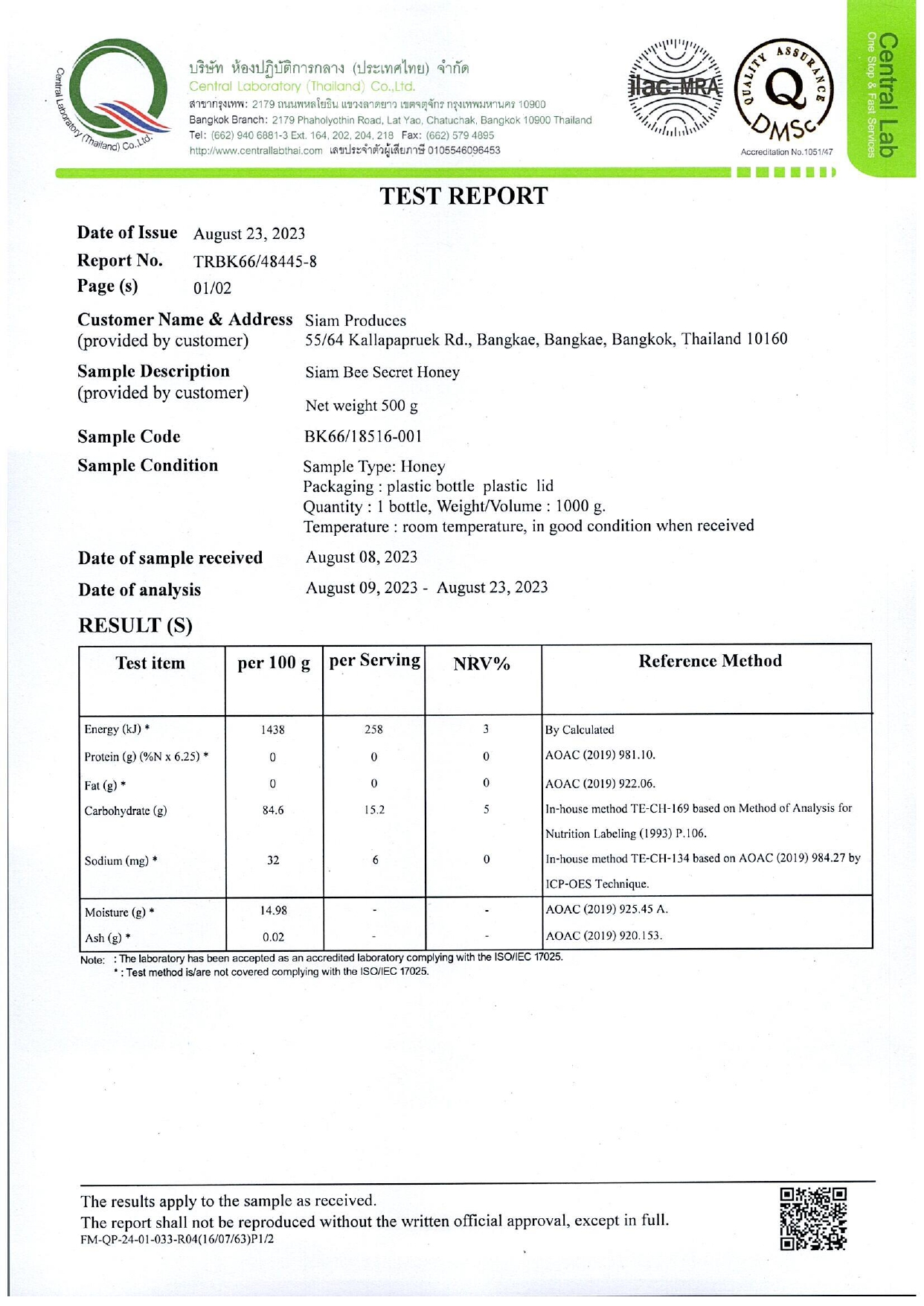 Central Laboratory (Thailand) Co.,Ltd.

บริษัท ห้องปฏิบัติการกลาง (ประเทศไทย) จำกัด
Central Laboratory (Thailand) Co.,Ltd.
สาขากรุงเทพ: 2179 ถนนพหลโยธิน แขวงลาดยาว เขตจตุจักร กรุงเทพมหานคร 10900
Bangkok Branch: 2179 Phaholyothin Road, Lat Yao, Chatuchak, Bangkok 10900 Thailand
Tel: (662) 940 6881-3 Ext. 164, 202, 204, 218 Fax: (662) 579 4895
http://www.centrallabthai.com เลขประจำตัวผู้เสียภาษี 0105546096453

ilac-MRA

QUALITY ASSURANCE
Q
DMSc
Accreditation No.1051/47

Central Lab
One Stop & Fast Services

TEST REPORT

Date of Issue August 23, 2023
Report No. TRBK66/48445-8
Page (s) 01/02

Customer Name & Address (provided by customer) Siam Produces
55/64 Kallapapruek Rd., Bangkae, Bangkae, Bangkok, Thailand 10160

Sample Description (provided by customer) Siam Bee Secret Honey
Net weight 500 g

Sample Code BK66/18516-001

Sample Condition Sample Type: Honey
Packaging : plastic bottle plastic lid
Quantity : 1 bottle, Weight/Volume : 1000 g.
Temperature : room temperature, in good condition when received

Date of sample received August 08, 2023

Date of analysis August 09, 2023 - August 23, 2023

RESULT (S)

| Test item | per 100 g | per Serving | NRV% | Reference Method |
|---|---|---|---|---|
| Energy (kJ) * | 1438 | 258 | 3 | By Calculated |
| Protein (g) (%N x 6.25) * | 0 | 0 | 0 | AOAC (2019) 981.10. |
| Fat (g) * | 0 | 0 | 0 | AOAC (2019) 922.06. |
| Carbohydrate (g) | 84.6 | 15.2 | 5 | In-house method TE-CH-169 based on Method of Analysis for Nutrition Labeling (1993) P.106. |
| Sodium (mg) * | 32 | 6 | 0 | In-house method TE-CH-134 based on AOAC (2019) 984.27 by ICP-OES Technique. |
| Moisture (g) * | 14.98 | - | - | AOAC (2019) 925.45 A. |
| Ash (g) * | 0.02 | - | - | AOAC (2019) 920.153. |

Note: : The laboratory has been accepted as an accredited laboratory complying with the ISO/IEC 17025.
* : Test method is/are not covered complying with the ISO/IEC 17025.

The results apply to the sample as received.
The report shall not be reproduced without the written official approval, except in full.
FM-QP-24-01-033-R04(16/07/63)P1/2